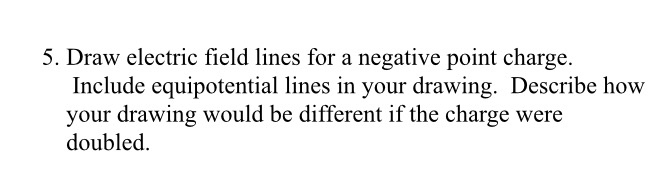 5. Draw electric field lines for a negative point charge. Include equipotential lines in your drawing. Describe how your drawing would be different if the charge were doubled.